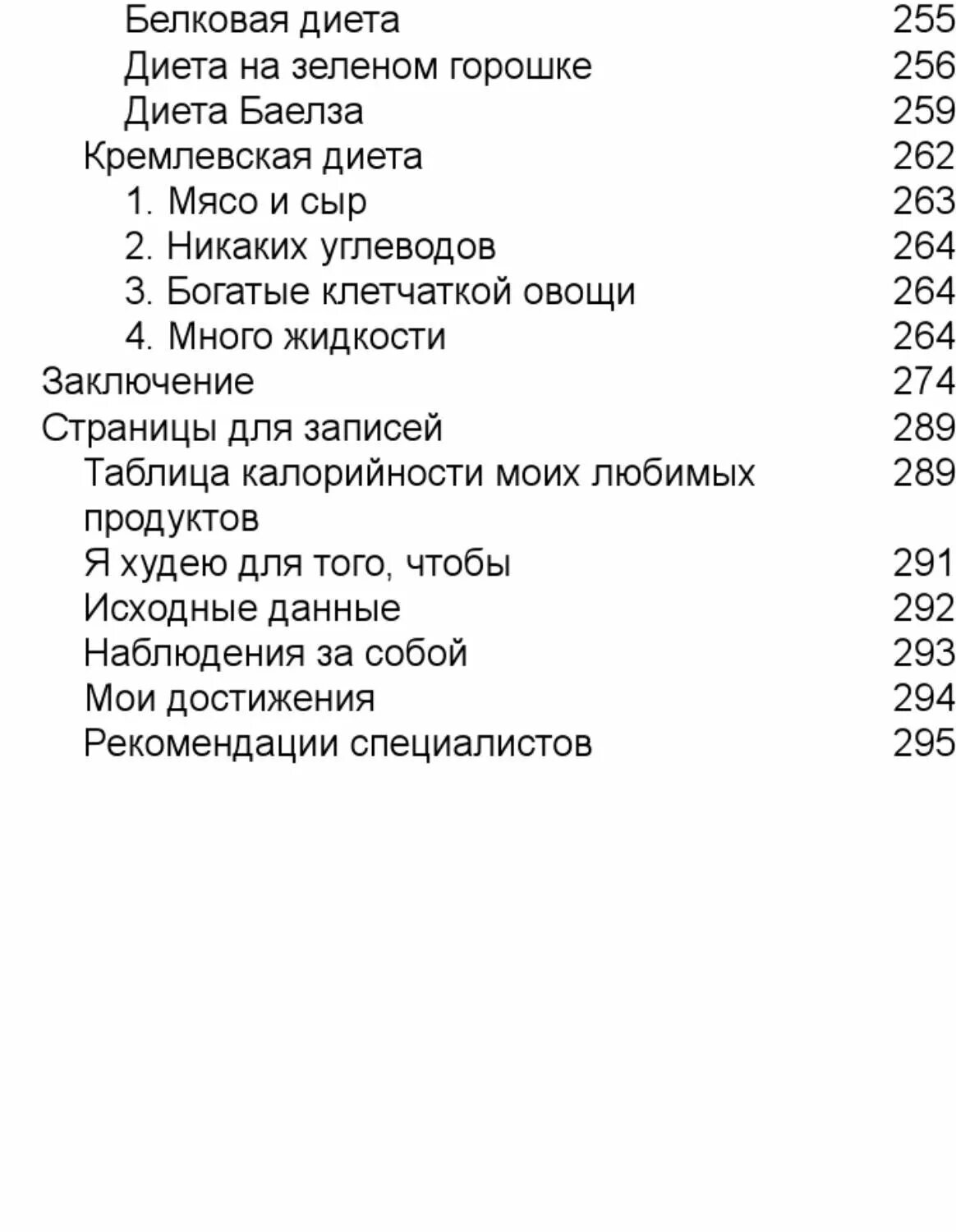 Белковая диета 255
Диета на зеленом горошке 256
Диета Баелза 259
Кремлевская диета 262
1. Мясо и сыр 263
2. Никаких углеводов 264
3. Богатые клетчаткой овощи 264
4. Много жидкости 264
Заключение 274
Страницы для записей 289
Таблица калорийности моих любимых продуктов 289
Я худею для того, чтобы 291
Исходные данные 292
Наблюдения за собой 293
Мои достижения 294
Рекомендации специалистов 295